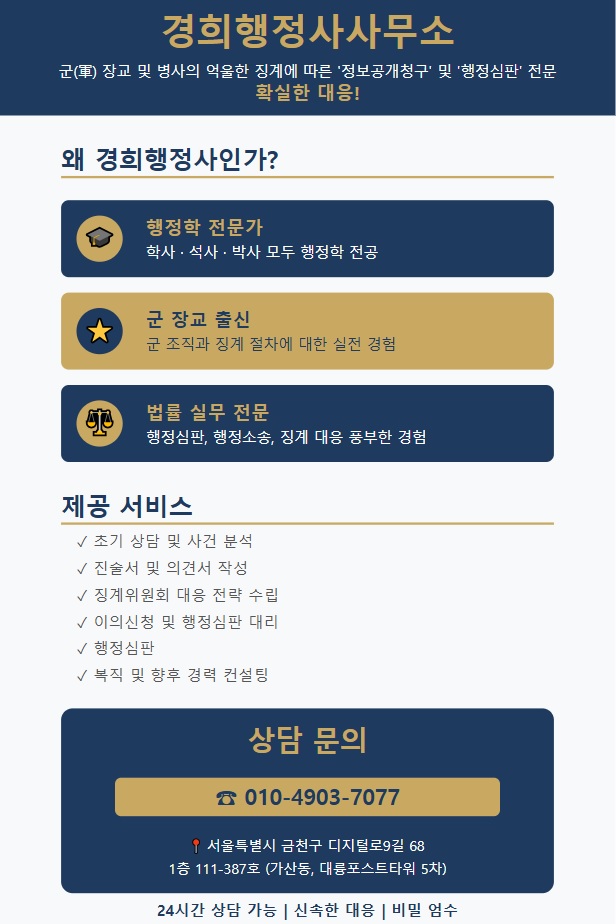 경희행정사사무소

군(軍) 장교 및 병사의 억울한 징계에 따른 '정보공개청구' 및 '행정심판' 전문
확실한 대응!

왜 경희행정사인가?

행정학 전문가
학사 · 석사 · 박사 모두 행정학 전공

군 장교 출신
군 조직과 징계 절차에 대한 실전 경험

법률 실무 전문
행정심판, 행정소송, 징계 대응 풍부한 경험

제공 서비스

✓ 초기 상담 및 사건 분석
✓ 진술서 및 의견서 작성
✓ 징계위원회 대응 전략 수립
✓ 이의신청 및 행정심판 대리
✓ 행정심판
✓ 복직 및 향후 경력 컨설팅

상담 문의

☎ 010-4903-7077

서울특별시 금천구 디지털로9길 68
1층 111-387호 (가산동, 대륭포스트타워 5차)

24시간 상담 가능 | 신속한 대응 | 비밀 엄수